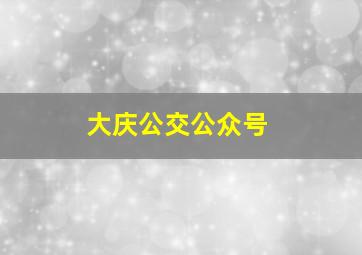 大庆公交公众号